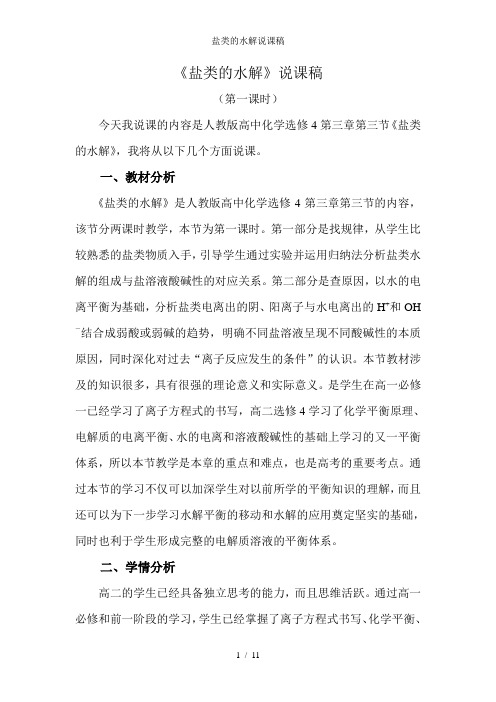 盐类的水解说课稿

《盐类的水解》说课稿

（第一课时）

今天我说课的内容是人教版高中化学选修 4 第三章第三节《盐类的水解》，我将从以下几个方面说课。

一、教材分析

《盐类的水解》是人教版高中化学选修 4 第三章第三节的内容，该节分两课时教学，本节为第一课时。第一部分是找规律，从学生比较熟悉的盐类物质入手，引导学生通过实验并运用归纳法分析盐类水解的组成与盐溶液酸碱性的对应关系。第二部分是查原因，以水的电离平衡为基础，分析盐类电离出的阴、阳离子与水电离出的 $H^+$ 和 $OH^-$ 结合成弱酸或弱碱的趋势，明确不同盐溶液呈现不同酸碱性的本质原因，同时深化对过去“离子反应发生的条件”的认识。本节教材涉及的知识很多，具有很强的理论意义和实际意义。是学生在高一必修一已经学习了离子方程式的书写，高二选修 4 学习了化学平衡原理、电解质的电离平衡、水的电离和溶液酸碱性的基础上学习的又一平衡体系，所以本节教学是本章的重点和难点，也是高考的重要考点。通过本节的学习不仅可以加深学生对以前所学的平衡知识的理解，而且还可以为下一步学习水解平衡的移动和水解的应用奠定坚实的基础，同时也利于学生形成完整的电解质溶液的平衡体系。

二、学情分析

高二的学生已经具备独立思考的能力，而且思维活跃。通过高一必修和前一阶段的学习，学生已经掌握了离子方程式书写、化学平衡、

1 / 11